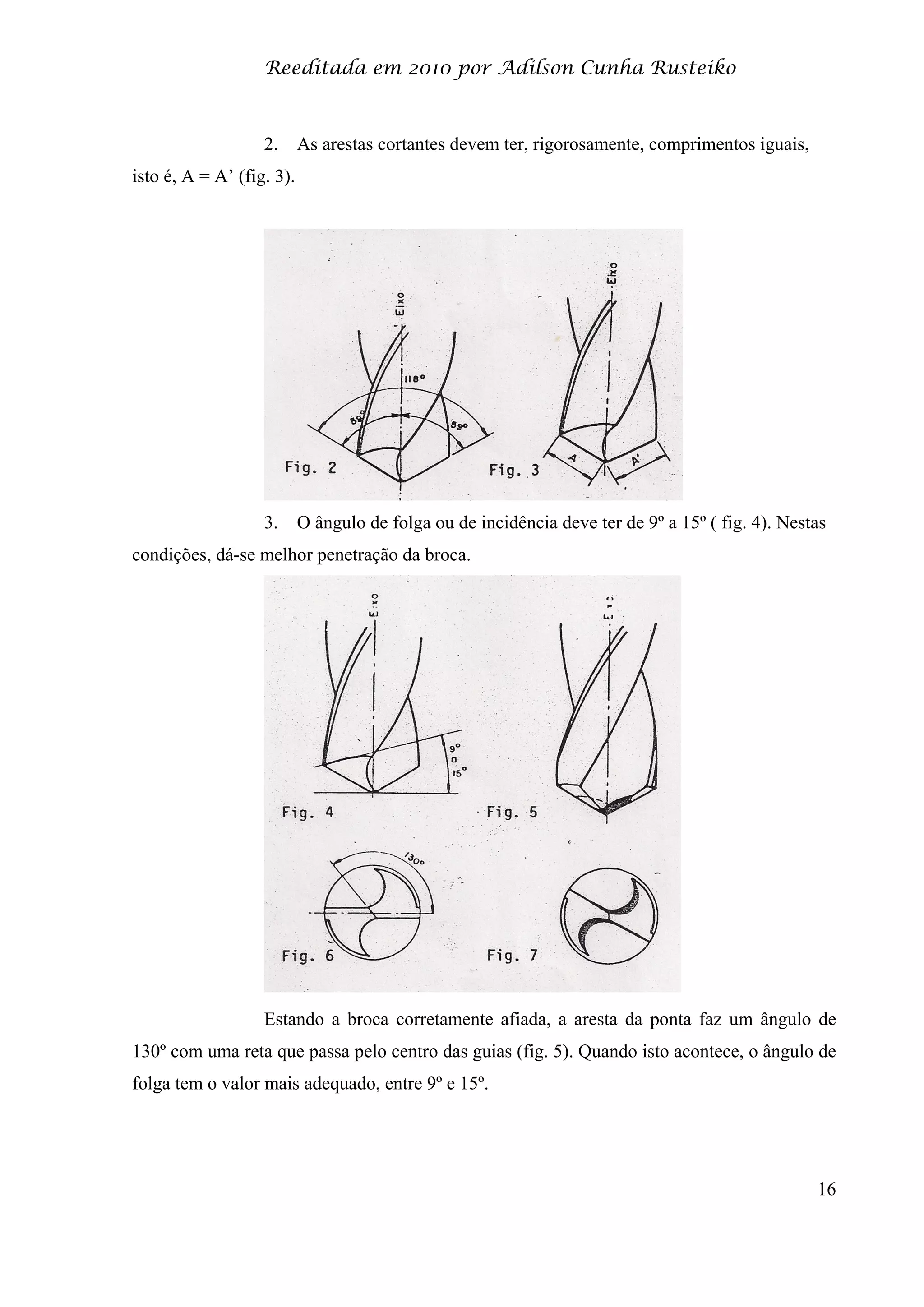 Reeditada em 2010 por Adilson Cunha Rusteiko

2. As arestas cortantes devem ter, rigorosamente, comprimentos iguais, isto é, A = A' (fig. 3).

Eixo
118°
59°
59°
Fig. 2
Eixo
A
A'
Fig. 3

3. O ângulo de folga ou de incidência deve ter de 9º a 15º ( fig. 4). Nestas condições, dá-se melhor penetração da broca.

Eixo
9°
a
15°
Fig. 4
Eixo
Fig. 5
130°
Fig. 6
Fig. 7

Estando a broca corretamente afiada, a aresta da ponta faz um ângulo de 130º com uma reta que passa pelo centro das guias (fig. 5). Quando isto acontece, o ângulo de folga tem o valor mais adequado, entre 9º e 15º.

16